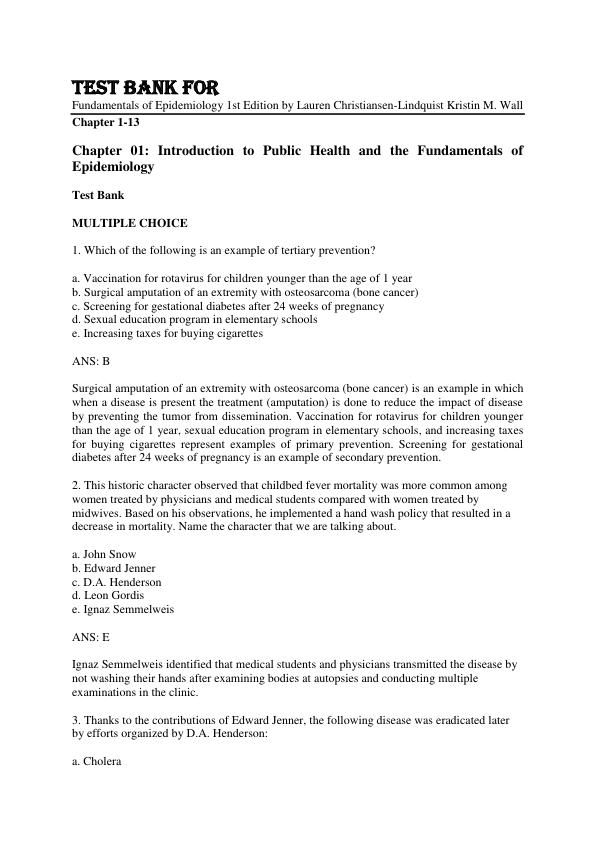 TEST BANK FOR
Fundamentals of Epidemiology 1st Edition by Lauren Christiansen-Lindquist Kristin M. Wall
Chapter 1-13

Chapter 01: Introduction to Public Health and the Fundamentals of Epidemiology

Test Bank

MULTIPLE CHOICE

1. Which of the following is an example of tertiary prevention?

a. Vaccination for rotavirus for children younger than the age of 1 year
b. Surgical amputation of an extremity with osteosarcoma (bone cancer)
c. Screening for gestational diabetes after 24 weeks of pregnancy
d. Sexual education program in elementary schools
e. Increasing taxes for buying cigarettes

ANS: B

Surgical amputation of an extremity with osteosarcoma (bone cancer) is an example in which when a disease is present the treatment (amputation) is done to reduce the impact of disease by preventing the tumor from dissemination. Vaccination for rotavirus for children younger than the age of 1 year, sexual education program in elementary schools, and increasing taxes for buying cigarettes represent examples of primary prevention. Screening for gestational diabetes after 24 weeks of pregnancy is an example of secondary prevention.

2. This historic character observed that childbed fever mortality was more common among women treated by physicians and medical students compared with women treated by midwives. Based on his observations, he implemented a hand wash policy that resulted in a decrease in mortality. Name the character that we are talking about.

a. John Snow
b. Edward Jenner
c. D.A. Henderson
d. Leon Gordis
e. Ignaz Semmelweis

ANS: E

Ignaz Semmelweis identified that medical students and physicians transmitted the disease by not washing their hands after examining bodies at autopsies and conducting multiple examinations in the clinic.

3. Thanks to the contributions of Edward Jenner, the following disease was eradicated later by efforts organized by D.A. Henderson:

a. Cholera